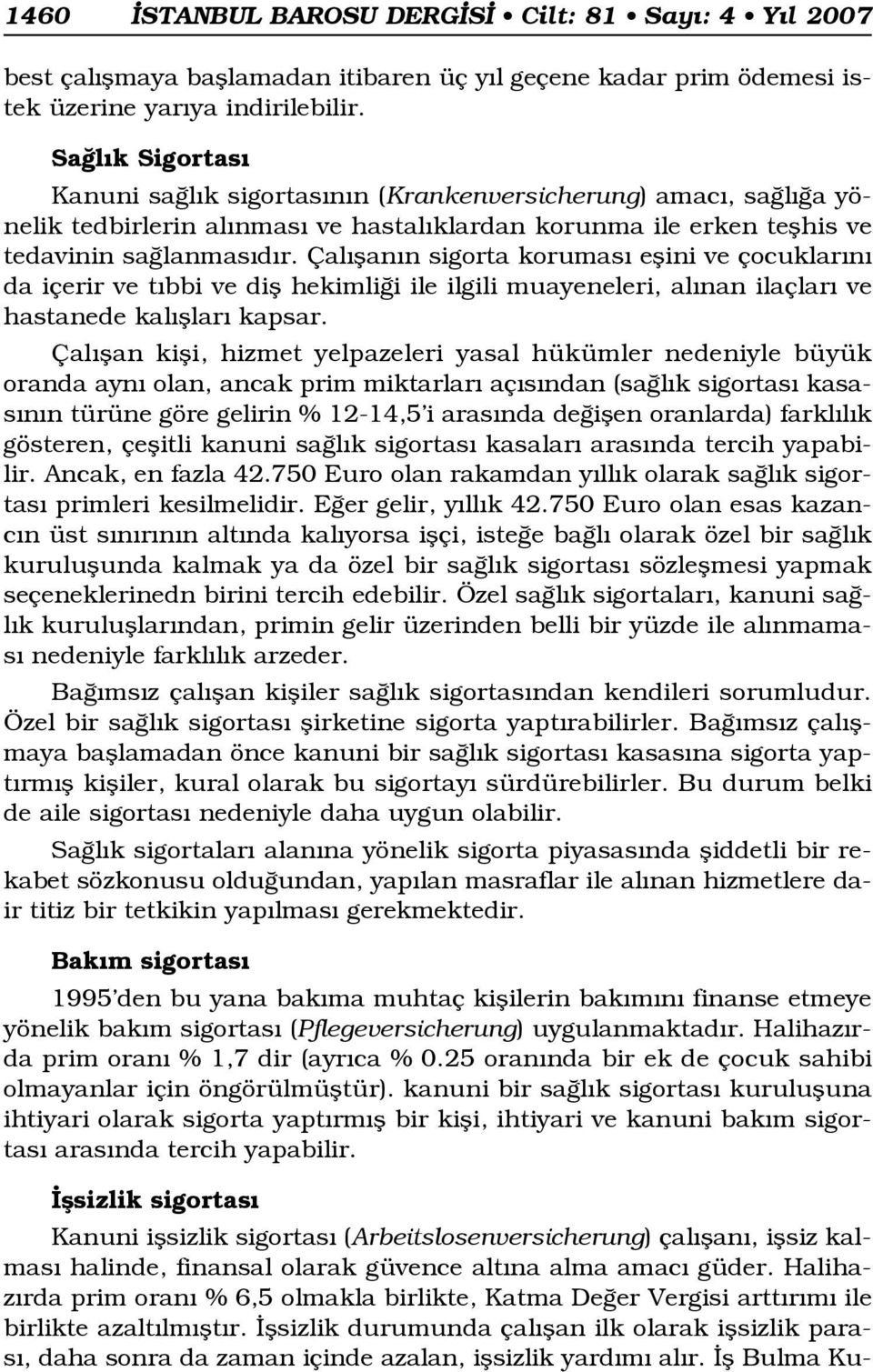 1460 İSTANBUL BAROSU DERGİSİ • Cilt: 81 • Sayı: 4 • Yıl 2007

best çalışmaya başlamadan itibaren üç yıl geçene kadar prim ödemesi istek üzerine yarıya indirilebilir.

Sağlık Sigortası

Kanuni sağlık sigortasının (Krankenversicherung) amacı, sağlığa yönelik tedbirlerin alınması ve hastalıklardan korunma ile erken teşhis ve tedavinin sağlanmasıdır. Çalışanın sigorta koruması eşini ve çocuklarını da içerir ve tıbbi ve diş hekimliği ile ilgili muayeneleri, alınan ilaçları ve hastanede kalışları kapsar.

Çalışan kişi, hizmet yelpazeleri yasal hükümler nedeniyle büyük oranda aynı olan, ancak prim miktarları açısından (sağlık sigortası kasasının türüne göre gelirin % 12-14,5'i arasında değişen oranlarda) farklılık gösteren, çeşitli kanuni sağlık sigortası kasaları arasında tercih yapabilir. Ancak, en fazla 42.750 Euro olan rakamdan yıllık olarak sağlık sigortası primleri kesilmelidir. Eğer gelir, yıllık 42.750 Euro olan esas kazancın üst sınırının altında kalıyorsa işçi, isteğe bağlı olarak özel bir sağlık kuruluşunda kalmak ya da özel bir sağlık sigortası sözleşmesi yapmak seçeneklerinedn birini tercih edebilir. Özel sağlık sigortaları, kanuni sağlık kuruluşlarından, primin gelir üzerinden belli bir yüzde ile alınmaması nedeniyle farklılık arzeder.

Bağımsız çalışan kişiler sağlık sigortasından kendileri sorumludur. Özel bir sağlık sigortası şirketine sigorta yaptırabilirler. Bağımsız çalışmaya başlamadan önce kanuni bir sağlık sigortası kasasına sigorta yaptırmış kişiler, kural olarak bu sigortayı sürdürebilirler. Bu durum belki de aile sigortası nedeniyle daha uygun olabilir.

Sağlık sigortaları alanına yönelik sigorta piyasasında şiddetli bir rekabet sözkonusu olduğundan, yapılan masraflar ile alınan hizmetlere dair titiz bir tetkikin yapılması gerekmektedir.

Bakım sigortası

1995'den bu yana bakıma muhtaç kişilerin bakımını finanse etmeye yönelik bakım sigortası (Pflegeversicherung) uygulanmaktadır. Halihazırda prim oranı % 1,7 dir (ayrıca % 0.25 oranında bir ek de çocuk sahibi olmayanlar için öngörülmüştür). kanuni bir sağlık sigortası kuruluşuna ihtiyari olarak sigorta yaptırmış bir kişi, ihtiyari ve kanuni bakım sigortası arasında tercih yapabilir.

İşsizlik sigortası

Kanuni işsizlik sigortası (Arbeitslosenversicherung) çalışanı, işsiz kalması halinde, finansal olarak güvence altına alma amacı güder. Halihazırda prim oranı % 6,5 olmakla birlikte, Katma Değer Vergisi arttırımı ile birlikte azaltılmıştır. İşsizlik durumunda çalışan ilk olarak işsizlik parası, daha sonra da zaman içinde azalan, işsizlik yardımı alır. İş Bulma Ku-